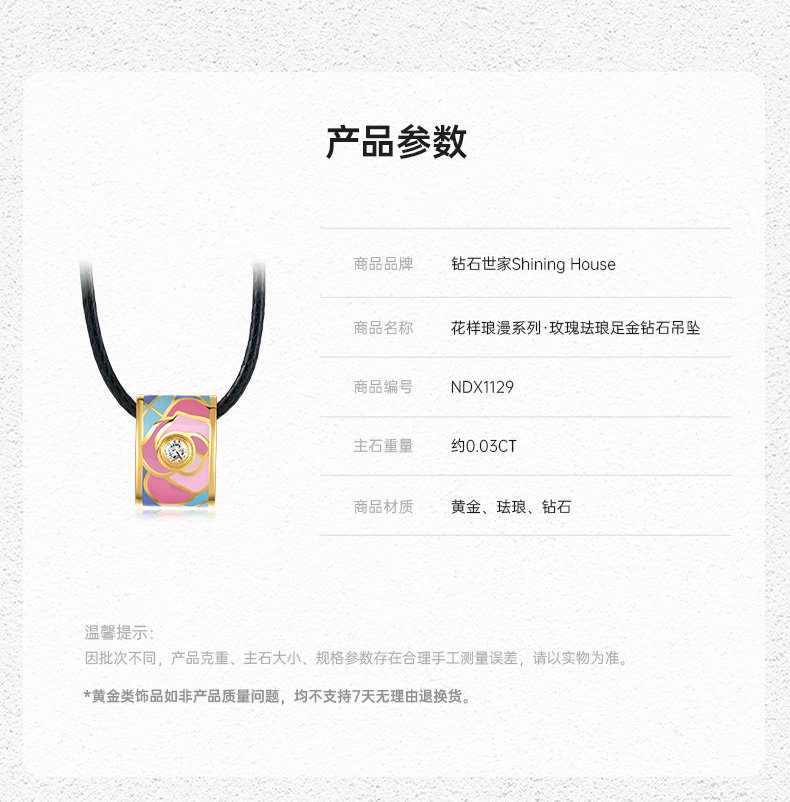 产品参数

商品品牌 钻石世家Shining House

商品名称 花样琅漫系列·玫瑰珐琅足金钻石吊坠

商品编号 NDX1129

主石重量 约0.03CT

商品材质 黄金、珐琅、钻石

温馨提示:
因批次不同，产品克重、主石大小、规格参数存在合理手工测量误差，请以实物为准。

*黄金类饰品如非产品质量问题，均不支持7天无理由退换货。